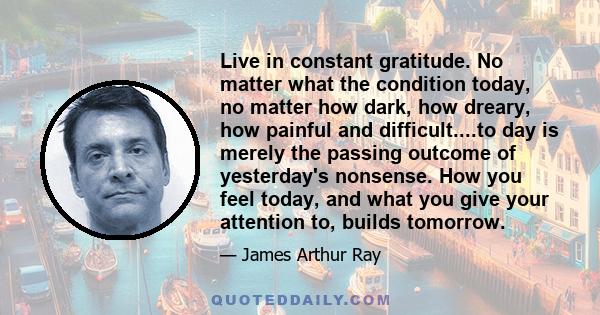 Live in constant gratitude. No matter what the condition today, no matter how dark, how dreary, how painful and difficult....to day is merely the passing outcome of yesterday's nonsense. How you feel today, and what you give your attention to, builds tomorrow.

— James Arthur Ray

QUOTEDDAILY.COM